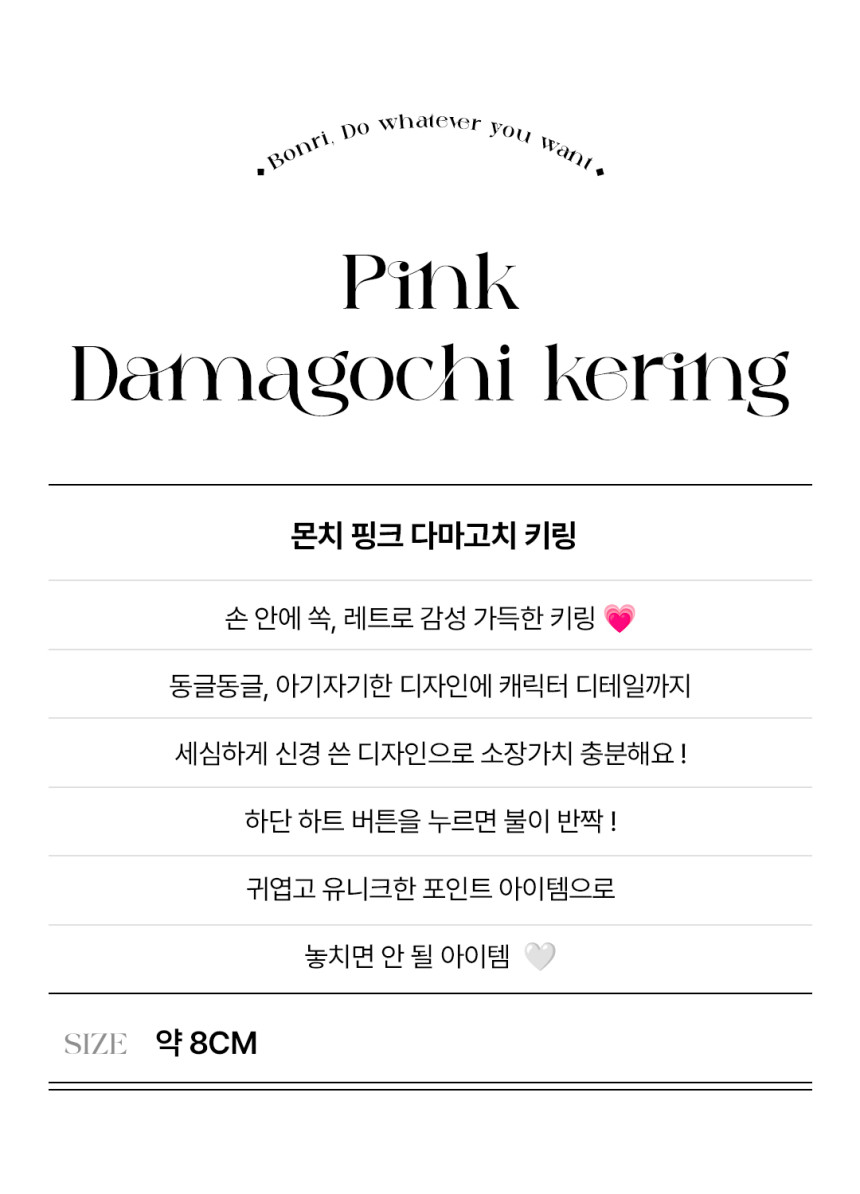 Bonri, Do whatever you want

Pink
Damagochi kering

몬치 핑크 다마고치 키링

손 안에 쏙, 레트로 감성 가득한 키링 💗

동글동글, 아기자기한 디자인에 캐릭터 디테일까지

세심하게 신경 쓴 디자인으로 소장가치 충분해요 !

하단 하트 버튼을 누르면 불이 반짝 !

귀엽고 유니크한 포인트 아이템으로

놓치면 안 될 아이템 🤍

SIZE 약 8CM